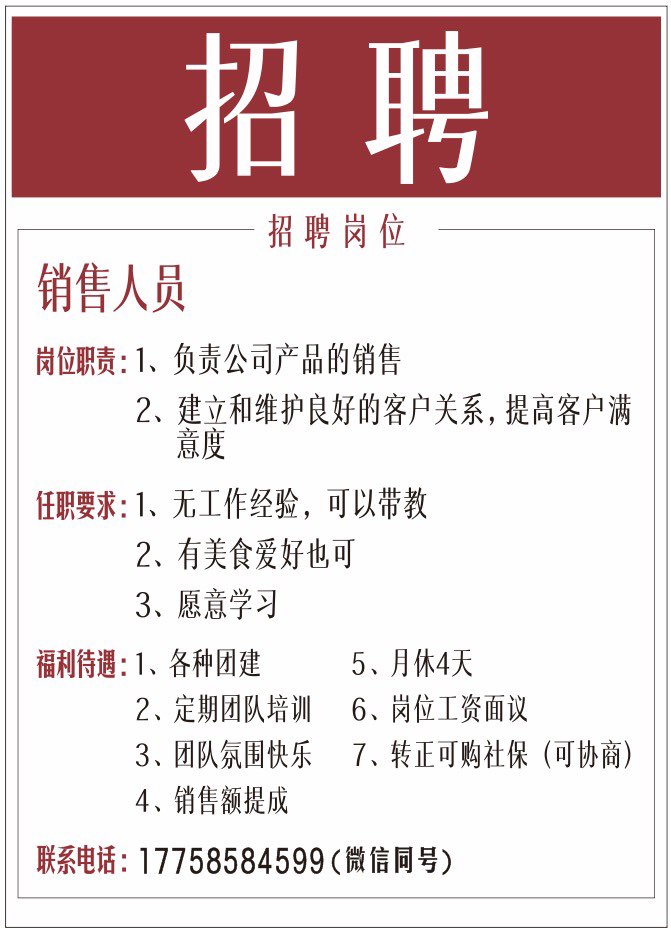 招聘

招聘岗位

销售人员

岗位职责：1、负责公司产品的销售
2、建立和维护良好的客户关系，提高客户满意度

任职要求：1、无工作经验，可以带教
2、有美食爱好也可
3、愿意学习

福利待遇：1、各种团建
2、定期团队培训
3、团队氛围快乐
4、销售额提成
5、月休4天
6、岗位工资面议
7、转正可购社保（可协商）

联系电话：17758584599（微信同号）